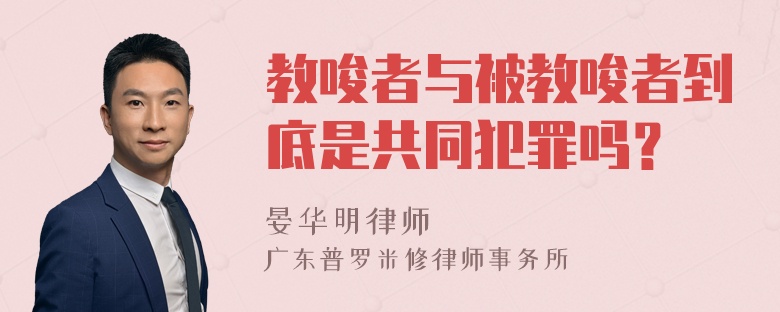 教唆者与被教唆者到底是共同犯罪吗？

晏华明律师
广东普罗米修律师事务所